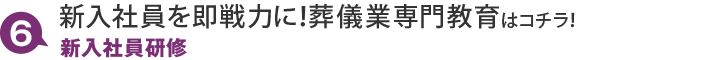 6
新入社員を即戦力に!葬儀業専門教育はコチラ!
新入社員研修